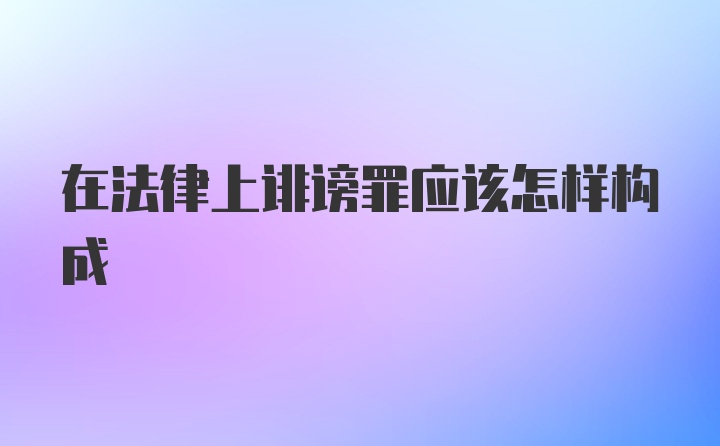 在法律上诽谤罪应该怎样构成